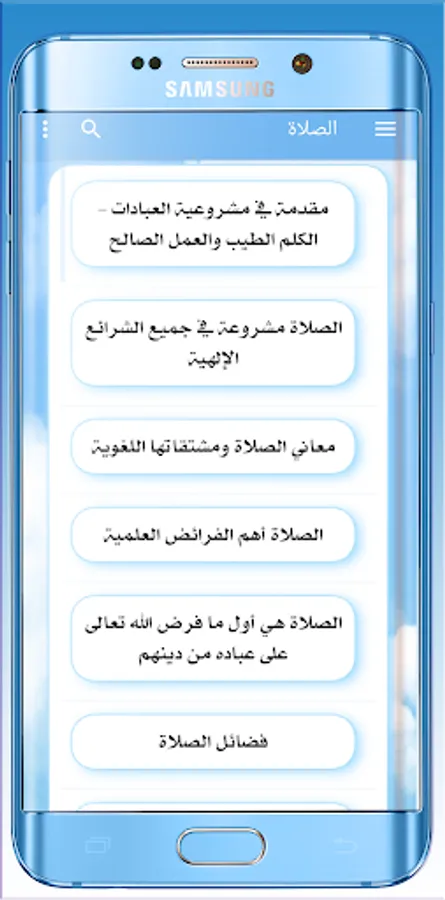 SAMSUNG

الصلاة

مقدمة في مشروعية العبادات - الكلم الطيب والعمل الصالح

الصلاة مشروعة في جميع الشرائع الإلهية

معاني الصلاة ومشتقاتها اللغوية

الصلاة أهم الفرائض العلمية

الصلاة هي أول ما فرض الله تعالى على عباده من دينهم

فضائل الصلاة